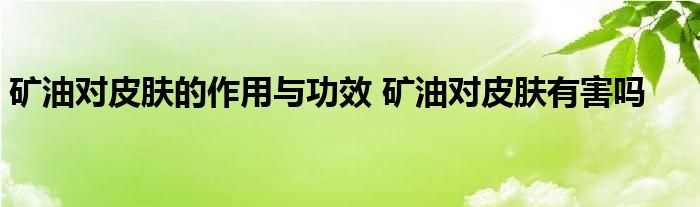 矿油对皮肤的作用与功效 矿油对皮肤有害吗